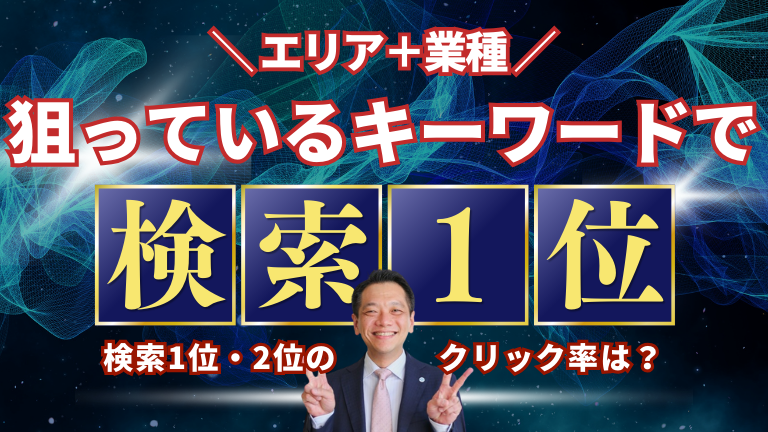 ＼エリア＋業種／

狙っているキーワードで

検索１位

検索1位・2位の クリック率は？